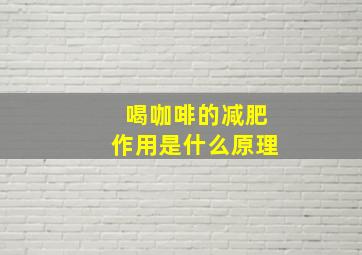 喝咖啡的减肥
作用是什么原理